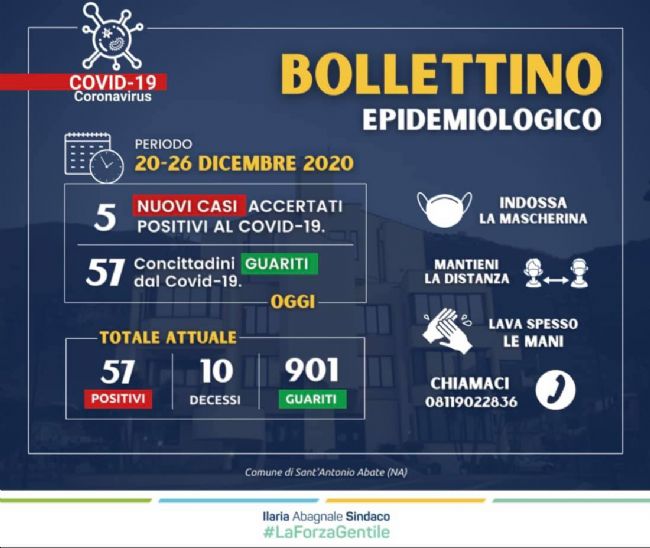 COVID-19
Coronavirus

BOLLETTINO
EPIDEMIOLOGICO

PERIODO
20-26 DICEMBRE 2020

5 NUOVI CASI ACCERTATI POSITIVI AL COVID-19.

57 Concittadini GUARITI dal Covid-19.

OGGI

TOTALE ATTUALE

57
POSITIVI

10
DECESSI

901
GUARITI

INDOSSA
LA MASCHERINA

MANTIENI
LA DISTANZA

LAVA SPESSO
LE MANI

CHIAMACI
08119022836

Comune di Sant'Antonio Abate (NA)

Ilaria Abagnale Sindaco
#LaForzaGentile